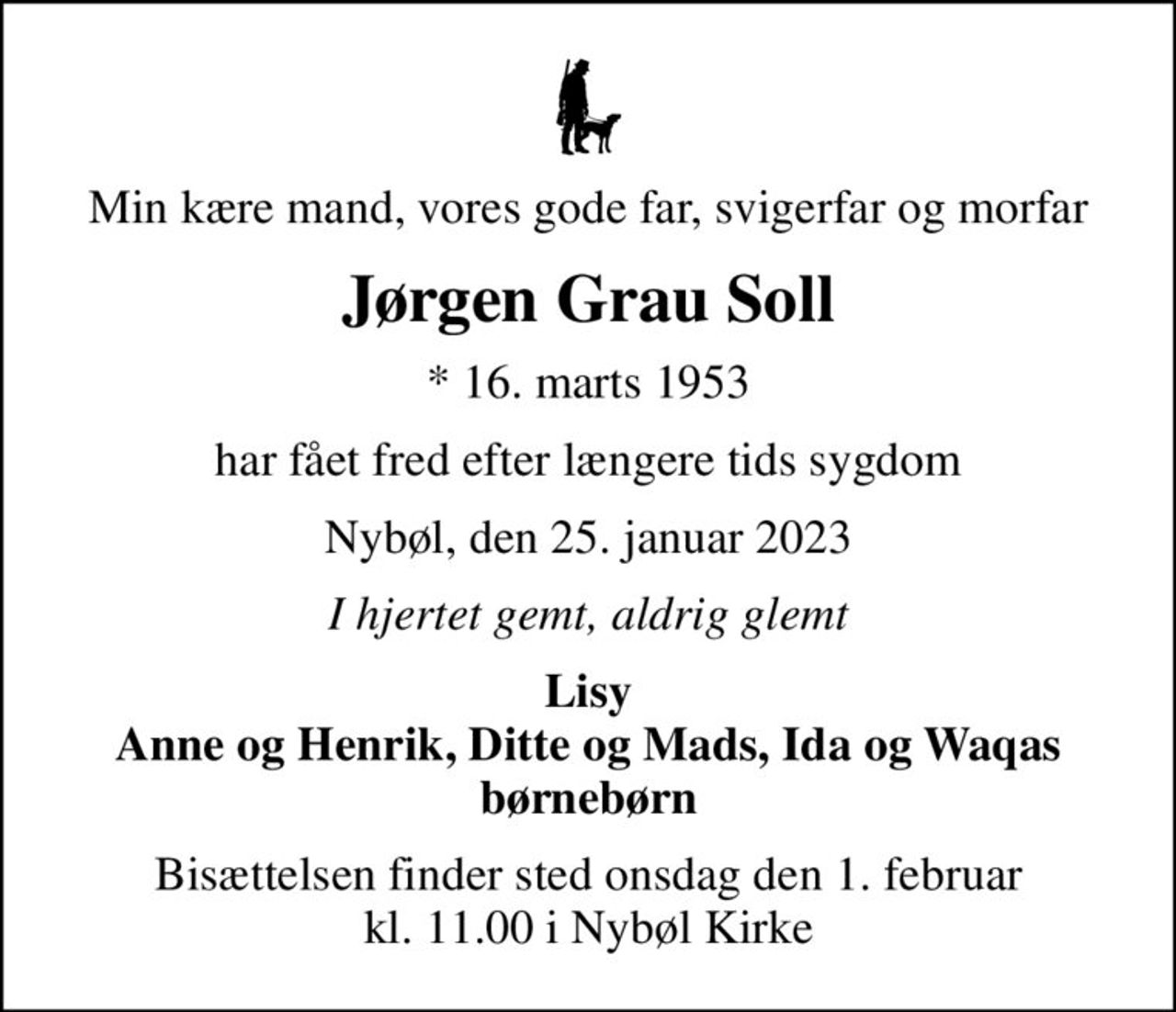 Min kære mand, vores gode far, svigerfar og morfar

Jørgen Grau Soll

* 16. marts 1953

har fået fred efter længere tids sygdom

Nybøl, den 25. januar 2023

I hjertet gemt, aldrig glemt

Lisy
Anne og Henrik, Ditte og Mads, Ida og Waqas
børnebørn

Bisættelsen finder sted onsdag den 1. februar
kl. 11.00 i Nybøl Kirke